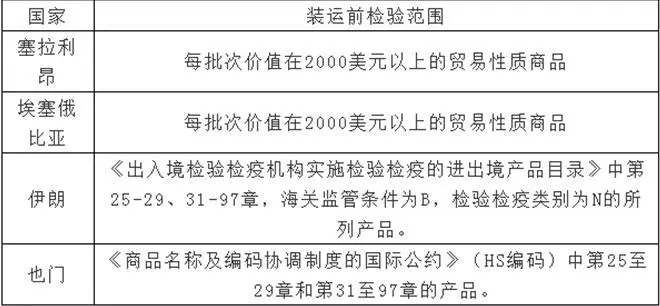 | 国家 | 装运前检验范围 |
|---|---|
| 塞拉利昂 | 每批次价值在2000美元以上的贸易性质商品 |
| 埃塞俄比亚 | 每批次价值在2000美元以上的贸易性质商品 |
| 伊朗 | 《出入境检验检疫机构实施检验检疫的进出境产品目录》中第25-29、31-97章，海关监管条件为B，检验检疫类别为N的所列产品。 |
| 也门 | 《商品名称及编码协调制度的国际公约》（HS编码）中第25至29章和第31至97章的产品。 |